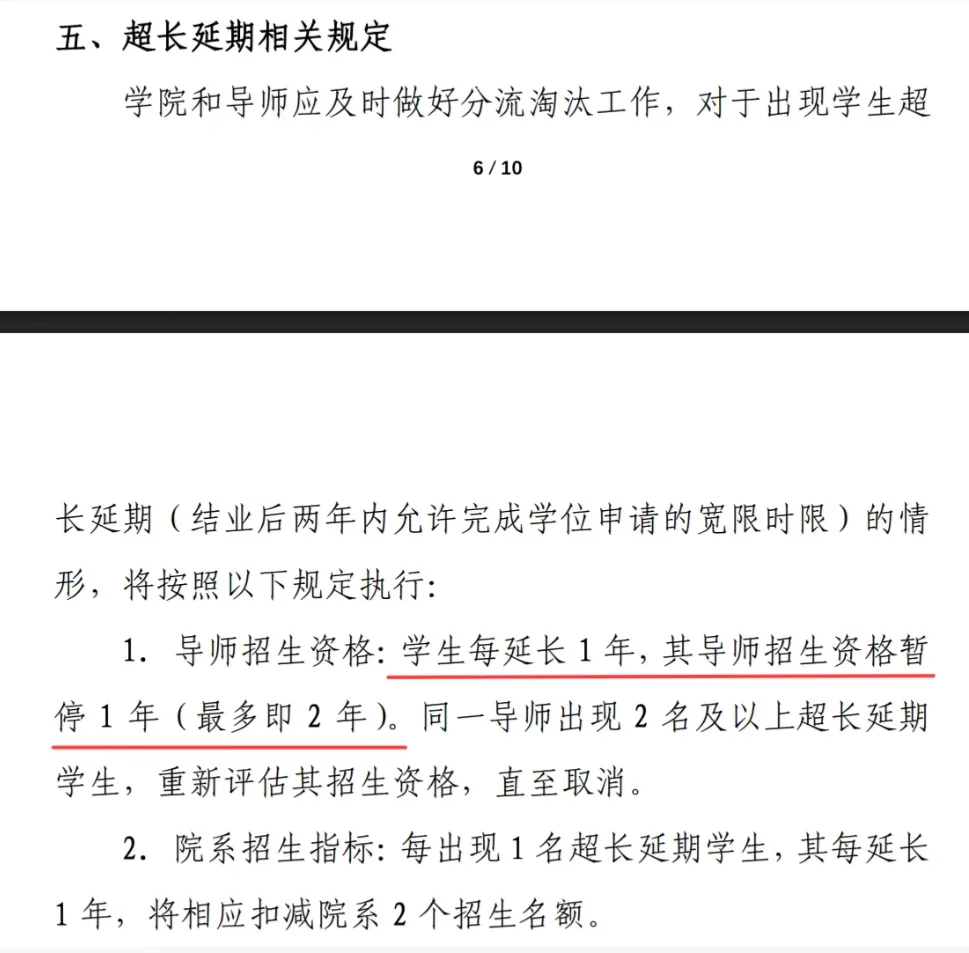 五、超长延期相关规定

学院和导师应及时做好分流淘汰工作，对于出现学生超

6 / 10

长延期（结业后两年内允许完成学位申请的宽限时限）的情形，将按照以下规定执行：

1. 导师招生资格：学生每延长 1 年，其导师招生资格暂停 1 年（最多即 2 年）。同一导师出现 2 名及以上超长延期学生，重新评估其招生资格，直至取消。

2. 院系招生指标：每出现 1 名超长延期学生，其每延长 1 年，将相应扣减院系 2 个招生名额。